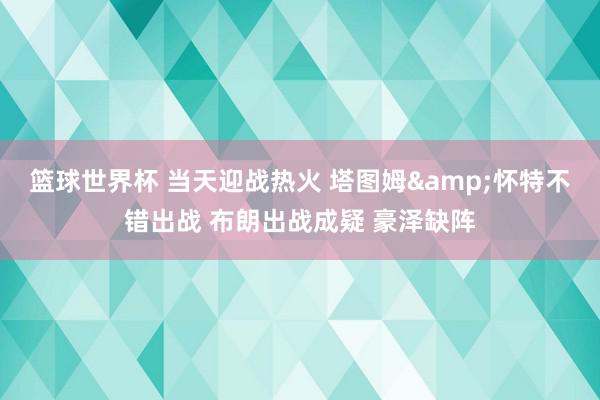 篮球世界杯 当天迎战热火 塔图姆&amp;怀特不错出战 布朗出战成疑 豪泽缺阵